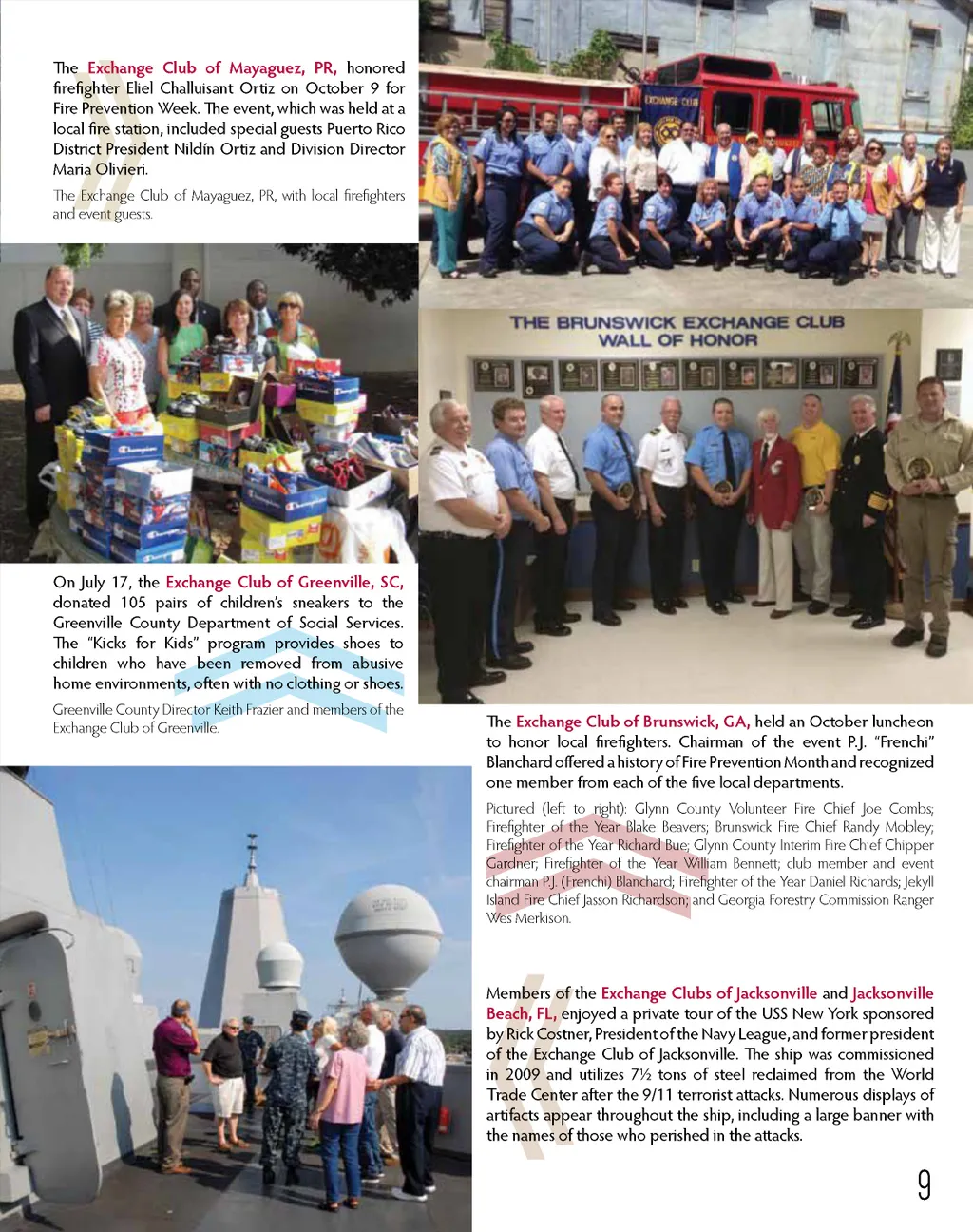 The Exchange Club of Mayaguez, PR, honored firefighter Eliel Challuisant Ortiz on October 9 for Fire Prevention Week. The event, which was held at a local fire station, included special guests Puerto Rico District President Nildín Ortiz and Division Director Maria Olivieri.

The Exchange Club of Mayaguez, PR, with local firefighters and event guests.

EXCHANGE CLUB

THE BRUNSWICK EXCHANGE CLUB WALL OF HONOR

On July 17, the Exchange Club of Greenville, SC, donated 105 pairs of children's sneakers to the Greenville County Department of Social Services. The "Kicks for Kids" program provides shoes to children who have been removed from abusive home environments, often with no clothing or shoes.

Greenville County Director Keith Frazier and members of the Exchange Club of Greenville.

The Exchange Club of Brunswick, GA, held an October luncheon to honor local firefighters. Chairman of the event P.J. "Frenchi" Blanchard offered a history of Fire Prevention Month and recognized one member from each of the five local departments.

Pictured (left to right): Glynn County Volunteer Fire Chief Joe Combs; Firefighter of the Year Blake Beavers; Brunswick Fire Chief Randy Mobley; Firefighter of the Year Richard Bue; Glynn County Interim Fire Chief Chipper Gardner; Firefighter of the Year William Bennett; club member and event chairman P.J. (Frenchi) Blanchard; Firefighter of the Year Daniel Richards; Jekyll Island Fire Chief Jasson Richardson; and Georgia Forestry Commission Ranger Wes Merkison.

Members of the Exchange Clubs of Jacksonville and Jacksonville Beach, FL, enjoyed a private tour of the USS New York sponsored by Rick Costner, President of the Navy League, and former president of the Exchange Club of Jacksonville. The ship was commissioned in 2009 and utilizes 7½ tons of steel reclaimed from the World Trade Center after the 9/11 terrorist attacks. Numerous displays of artifacts appear throughout the ship, including a large banner with the names of those who perished in the attacks.

9